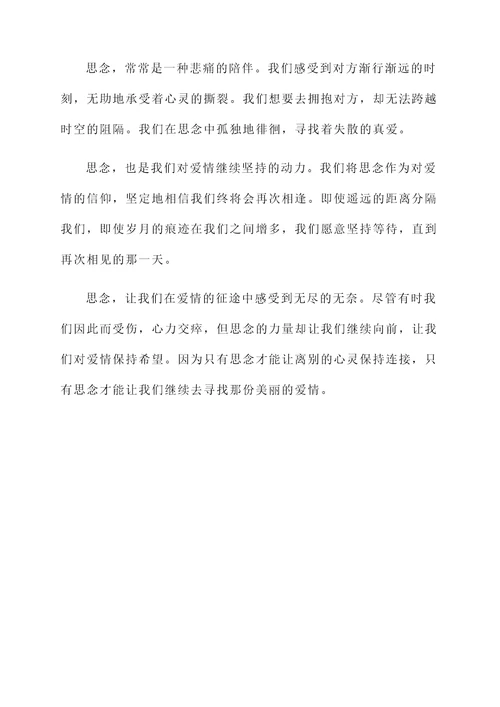 思念，常常是一种悲痛的陪伴。我们感受到对方渐行渐远的时刻，无助地承受着心灵的撕裂。我们想要去拥抱对方，却无法跨越时空的阻隔。我们在思念中孤独地徘徊，寻找着失散的真爱。

思念，也是我们对爱情继续坚持的动力。我们将思念作为对爱情的信仰，坚定地相信我们终将会再次相逢。即使遥远的距离分隔我们，即使岁月的痕迹在我们之间增多，我们愿意坚持等待，直到再次相见的那一天。

思念，让我们在爱情的征途中感受到无尽的无奈。尽管有时我们因此而受伤，心力交瘁，但思念的力量却让我们继续向前，让我们对爱情保持希望。因为只有思念才能让离别的心灵保持连接，只有思念才能让我们继续去寻找那份美丽的爱情。